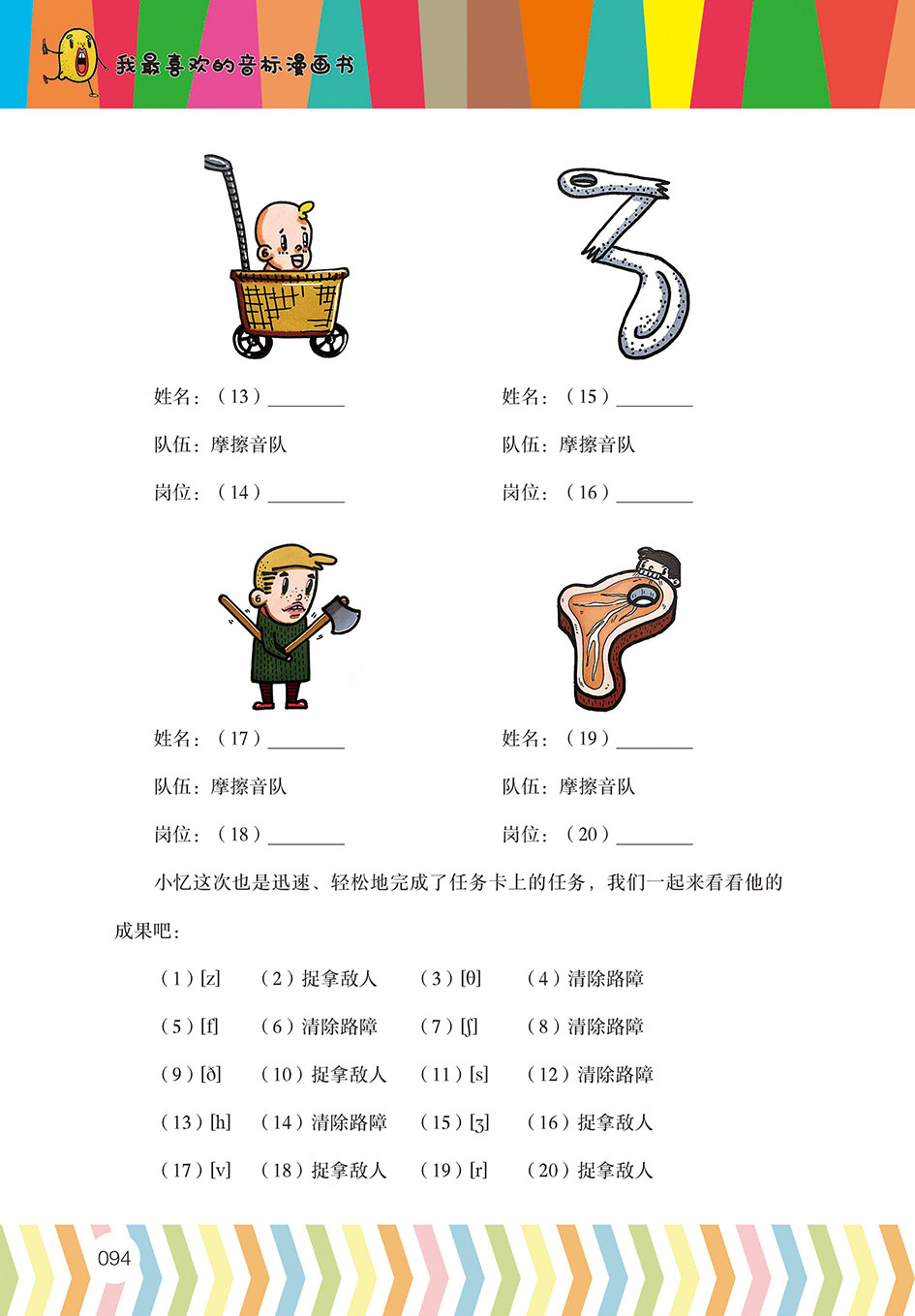 我最喜欢的音标漫画书

姓名：（13）________
队伍：摩擦音队
岗位：（14）________

姓名：（15）________
队伍：摩擦音队
岗位：（16）________

姓名：（17）________
队伍：摩擦音队
岗位：（18）________

姓名：（19）________
队伍：摩擦音队
岗位：（20）________

小忆这次也是迅速、轻松地完成了任务卡上的任务，我们一起来看看他的成果吧：

（1）[z]　（2）捉拿敌人　（3）[θ]　（4）清除路障
（5）[f]　（6）清除路障　（7）[ʃ]　（8）清除路障
（9）[ð]　（10）捉拿敌人　（11）[s]　（12）清除路障
（13）[h]　（14）清除路障　（15）[ʒ]　（16）捉拿敌人
（17）[v]　（18）捉拿敌人　（19）[r]　（20）捉拿敌人

094